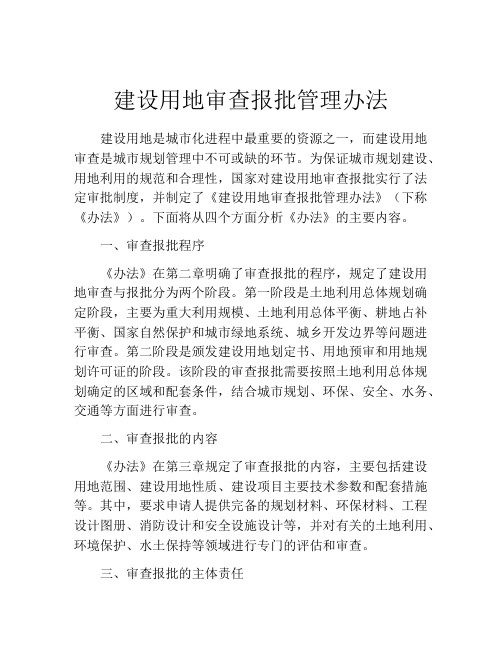 建设用地审查报批管理办法

建设用地是城市化进程中最重要的资源之一，而建设用地审查是城市规划管理中不可或缺的环节。为保证城市规划建设、用地利用的规范和合理性，国家对建设用地审查报批实行了法定审批制度，并制定了《建设用地审查报批管理办法》（下称《办法》）。下面将从四个方面分析《办法》的主要内容。

一、审查报批程序

《办法》在第二章明确了审查报批的程序，规定了建设用地审查与报批分为两个阶段。第一阶段是土地利用总体规划确定阶段，主要为重大利用规模、土地利用总体平衡、耕地占补平衡、国家自然保护和城市绿地系统、城乡开发边界等问题进行审查。第二阶段是颁发建设用地划定书、用地预审和用地规划许可证的阶段。该阶段的审查报批需要按照土地利用总体规划确定的区域和配套条件，结合城市规划、环保、安全、水务、交通等方面进行审查。

二、审查报批的内容

《办法》在第三章规定了审查报批的内容，主要包括建设用地范围、建设用地性质、建设项目主要技术参数和配套措施等。其中，要求申请人提供完备的规划材料、环保材料、工程设计图册、消防设计和安全设施设计等，并对有关的土地利用、环境保护、水土保持等领域进行专门的评估和审查。

三、审查报批的主体责任